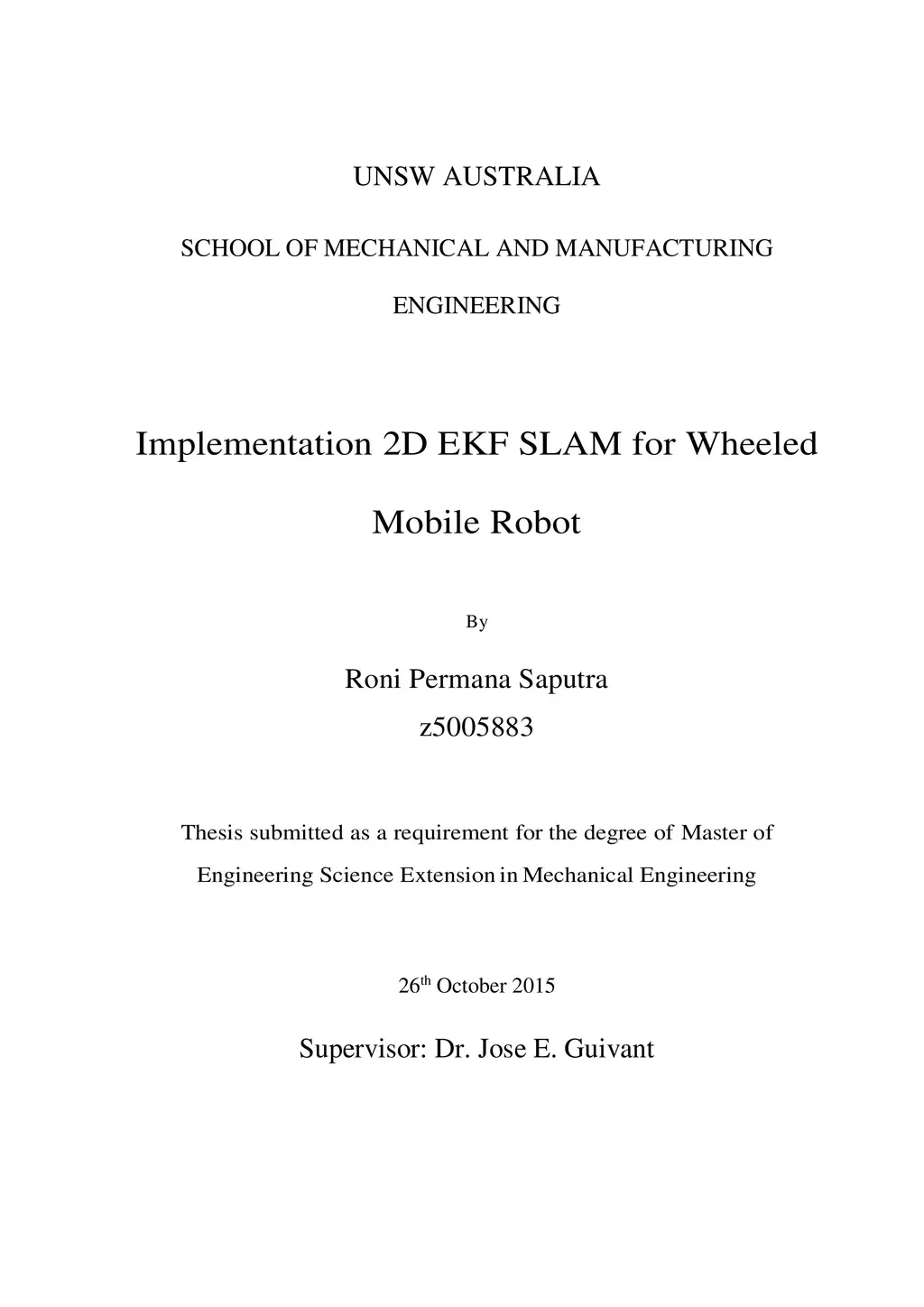 UNSW AUSTRALIA

SCHOOL OF MECHANICAL AND MANUFACTURING ENGINEERING

Implementation 2D EKF SLAM for Wheeled Mobile Robot

By

Roni Permana Saputra
z5005883

Thesis submitted as a requirement for the degree of Master of Engineering Science Extension in Mechanical Engineering

26$^{th}$ October 2015

Supervisor: Dr. Jose E. Guivant